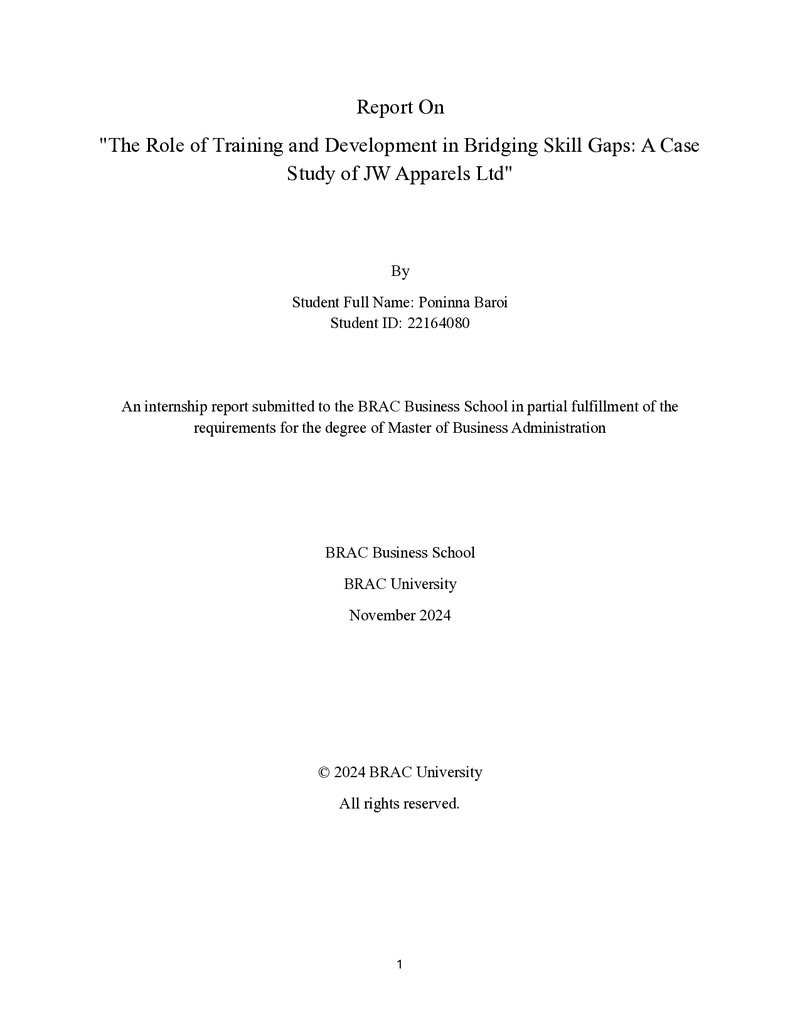 Report On

"The Role of Training and Development in Bridging Skill Gaps: A Case Study of JW Apparels Ltd"

By

Student Full Name: Poninna Baroi
Student ID: 22164080

An internship report submitted to the BRAC Business School in partial fulfillment of the requirements for the degree of Master of Business Administration

BRAC Business School

BRAC University

November 2024

© 2024 BRAC University

All rights reserved.

1